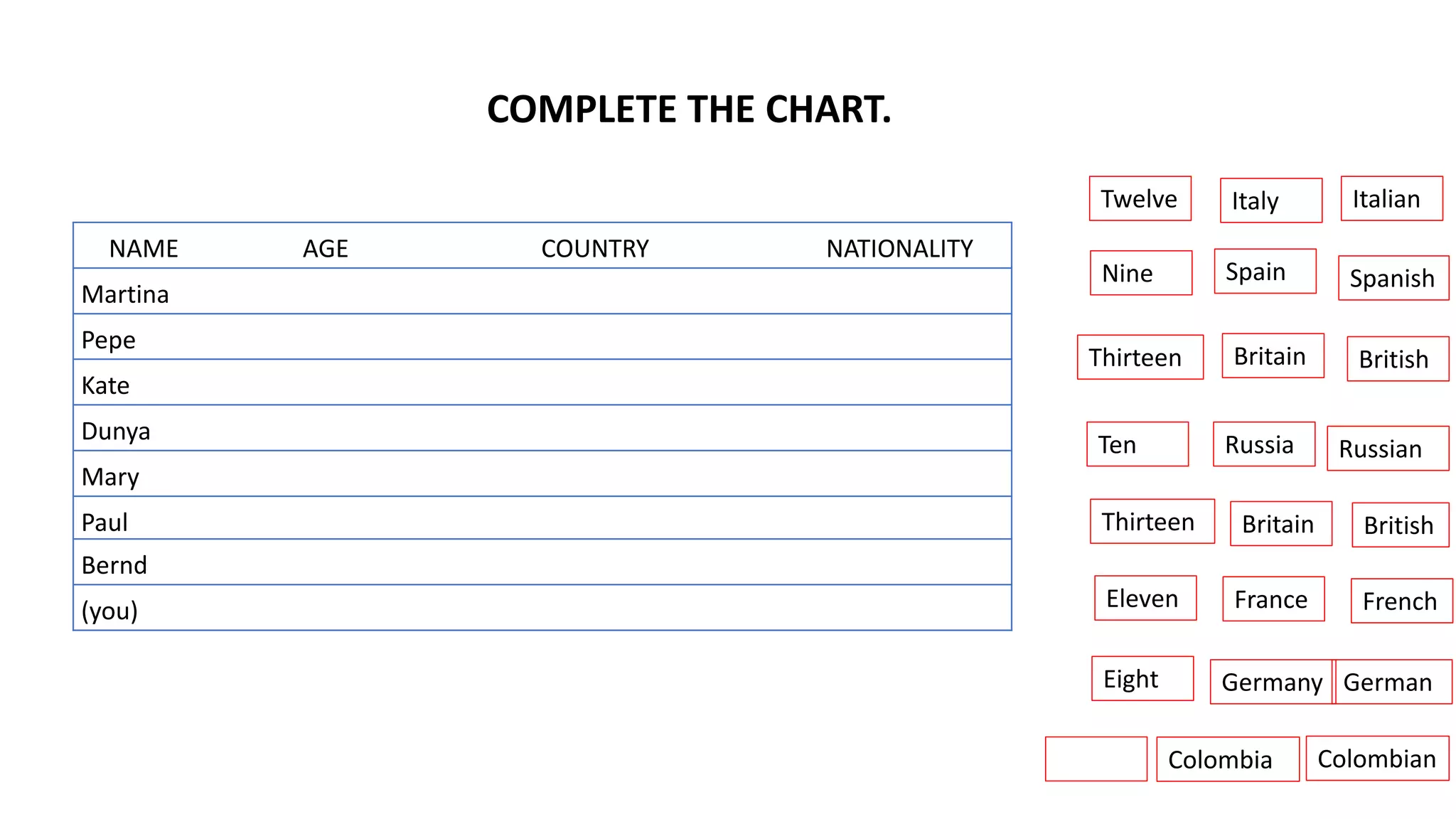 COMPLETE THE CHART.

| NAME | AGE | COUNTRY | NATIONALITY |
|---|---|---|---|
| Martina | | | |
| Pepe | | | |
| Kate | | | |
| Dunya | | | |
| Mary | | | |
| Paul | | | |
| Bernd | | | |
| (you) | | | |

Twelve Italy Italian
Nine Spain Spanish
Thirteen Britain British
Ten Russia Russian
Thirteen Britain British
Eleven France French
Eight Germany German
Colombia Colombian